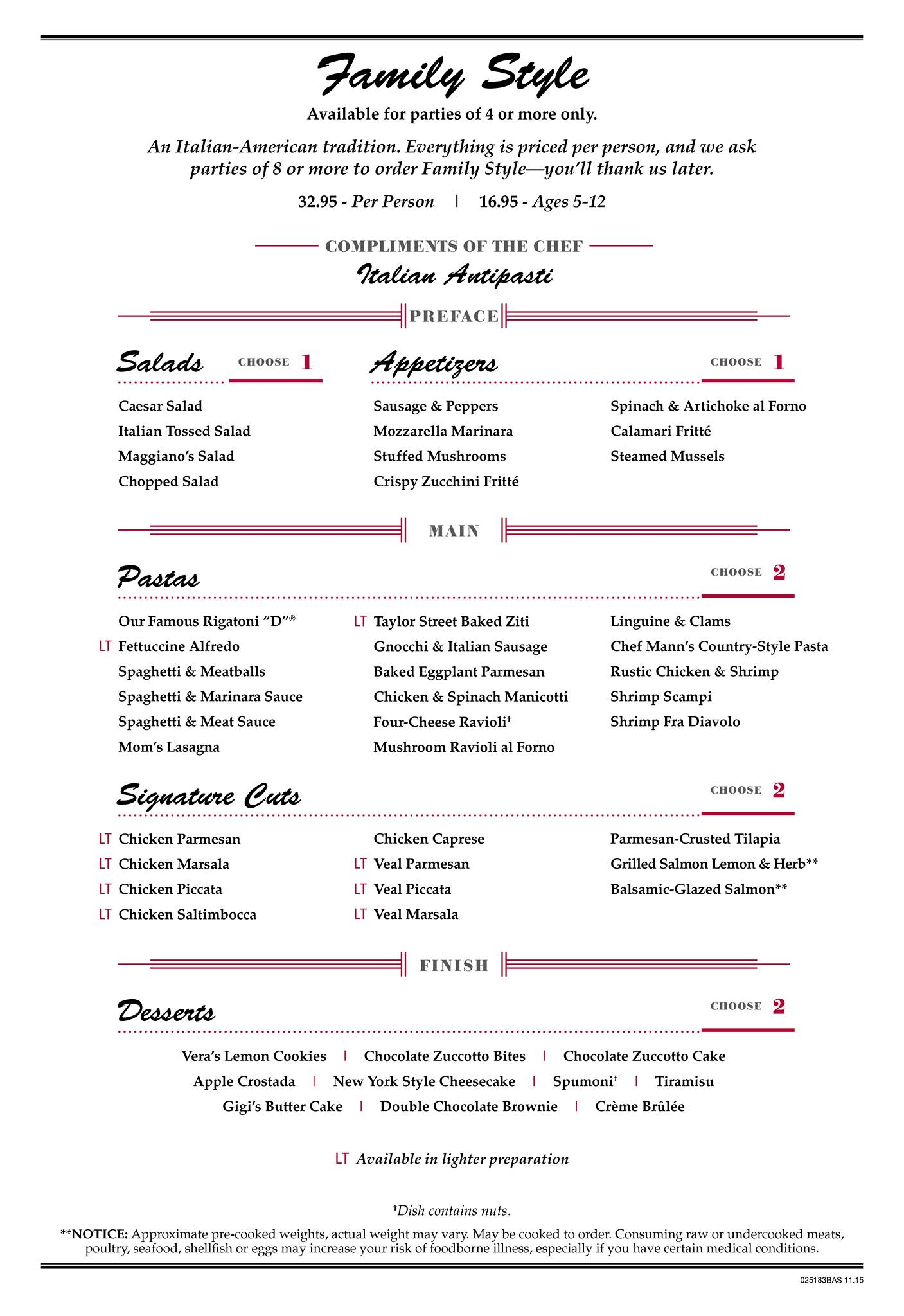 Family Style

Available for parties of 4 or more only.

An Italian-American tradition. Everything is priced per person, and we ask parties of 8 or more to order Family Style—you'll thank us later.

32.95 - Per Person | 16.95 - Ages 5-12

COMPLIMENTS OF THE CHEF

Italian Antipasti

PREFACE

Salads CHOOSE 1

Caesar Salad
Italian Tossed Salad
Maggiano's Salad
Chopped Salad

Appetizers CHOOSE 1

Sausage & Peppers
Mozzarella Marinara
Stuffed Mushrooms
Crispy Zucchini Fritté

Spinach & Artichoke al Forno
Calamari Fritté
Steamed Mussels

MAIN

Pastas CHOOSE 2

Our Famous Rigatoni "D"®
LT Fettuccine Alfredo
Spaghetti & Meatballs
Spaghetti & Marinara Sauce
Spaghetti & Meat Sauce
Mom's Lasagna

LT Taylor Street Baked Ziti
Gnocchi & Italian Sausage
Baked Eggplant Parmesan
Chicken & Spinach Manicotti
Four-Cheese Ravioli†
Mushroom Ravioli al Forno

Linguine & Clams
Chef Mann's Country-Style Pasta
Rustic Chicken & Shrimp
Shrimp Scampi
Shrimp Fra Diavolo

Signature Cuts CHOOSE 2

LT Chicken Parmesan
LT Chicken Marsala
LT Chicken Piccata
LT Chicken Saltimbocca

Chicken Caprese
LT Veal Parmesan
LT Veal Piccata
LT Veal Marsala

Parmesan-Crusted Tilapia
Grilled Salmon Lemon & Herb**
Balsamic-Glazed Salmon**

FINISH

Desserts CHOOSE 2

Vera's Lemon Cookies | Chocolate Zuccotto Bites | Chocolate Zuccotto Cake
Apple Crostada | New York Style Cheesecake | Spumoni† | Tiramisu
Gigi's Butter Cake | Double Chocolate Brownie | Crème Brûlée

LT Available in lighter preparation

†Dish contains nuts.

**NOTICE: Approximate pre-cooked weights, actual weight may vary. May be cooked to order. Consuming raw or undercooked meats, poultry, seafood, shellfish or eggs may increase your risk of foodborne illness, especially if you have certain medical conditions.

025183BAS 11.15